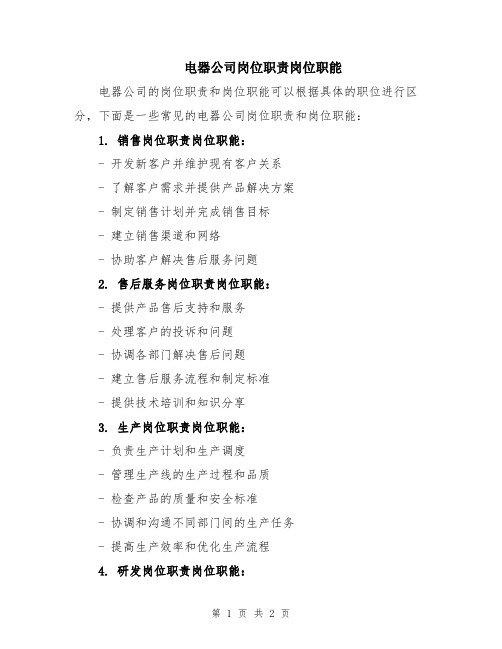 电器公司岗位职责岗位职能

电器公司的岗位职责和岗位职能可以根据具体的职位进行区分，下面是一些常见的电器公司岗位职责和岗位职能：

1. 销售岗位职责岗位职能：

- 开发新客户并维护现有客户关系

- 了解客户需求并提供产品解决方案

- 制定销售计划并完成销售目标

- 建立销售渠道和网络

- 协助客户解决售后服务问题

2. 售后服务岗位职责岗位职能：

- 提供产品售后支持和服务

- 处理客户的投诉和问题

- 协调各部门解决售后问题

- 建立售后服务流程和制定标准

- 提供技术培训和知识分享

3. 生产岗位职责岗位职能：

- 负责生产计划和生产调度

- 管理生产线的生产过程和品质

- 检查产品的质量和安全标准

- 协调和沟通不同部门间的生产任务

- 提高生产效率和优化生产流程

4. 研发岗位职责岗位职能：

第 1 页 共 2 页